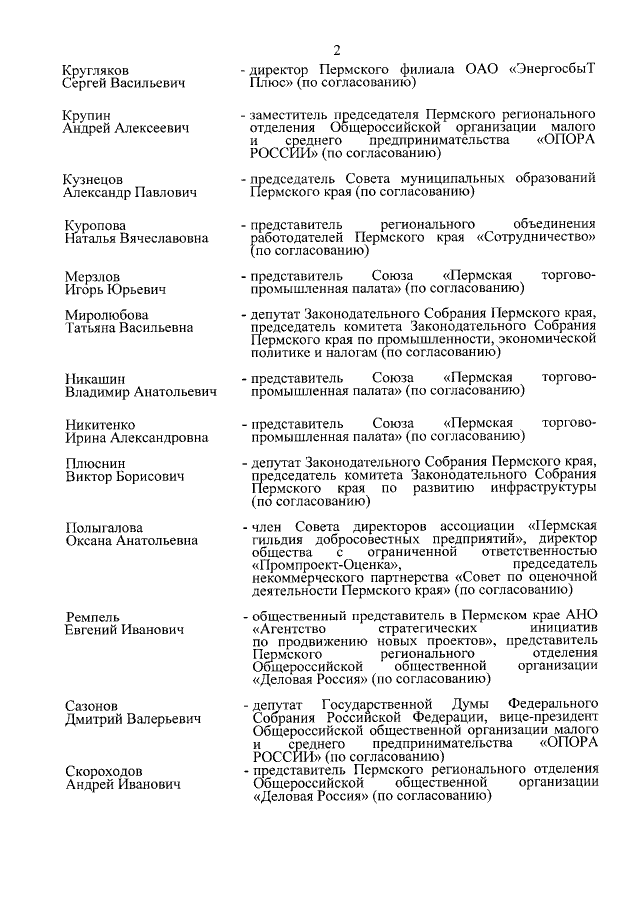 2

Кругляков Сергей Васильевич - директор Пермского филиала ОАО «ЭнергосбыТ Плюс» (по согласованию)

Крупин Андрей Алексеевич - заместитель председателя Пермского регионального отделения Общероссийской организации малого и среднего предпринимательства «ОПОРА РОССИИ» (по согласованию)

Кузнецов Александр Павлович - председатель Совета муниципальных образований Пермского края (по согласованию)

Куропова Наталья Вячеславовна - представитель регионального объединения работодателей Пермского края «Сотрудничество» (по согласованию)

Мерзлов Игорь Юрьевич - представитель Союза «Пермская торгово-промышленная палата» (по согласованию)

Миролюбова Татьяна Васильевна - депутат Законодательного Собрания Пермского края, председатель комитета Законодательного Собрания Пермского края по промышленности, экономической политике и налогам (по согласованию)

Никашин Владимир Анатольевич - представитель Союза «Пермская торгово-промышленная палата» (по согласованию)

Никитенко Ирина Александровна - представитель Союза «Пермская торгово-промышленная палата» (по согласованию)

Плюснин Виктор Борисович - депутат Законодательного Собрания Пермского края, председатель комитета Законодательного Собрания Пермского края по развитию инфраструктуры (по согласованию)

Полыгалова Оксана Анатольевна - член Совета директоров ассоциации «Пермская гильдия добросовестных предприятий», директор общества с ограниченной ответственностью «Промпроект-Оценка», председатель некоммерческого партнерства «Совет по оценочной деятельности Пермского края» (по согласованию)

Ремпель Евгений Иванович - общественный представитель в Пермском крае АНО «Агентство стратегических инициатив по продвижению новых проектов», представитель Пермского регионального отделения Общероссийской общественной организации «Деловая Россия» (по согласованию)

Сазонов Дмитрий Валерьевич - депутат Государственной Думы Федерального Собрания Российской Федерации, вице-президент Общероссийской общественной организации малого и среднего предпринимательства «ОПОРА РОССИИ» (по согласованию)

Скороходов Андрей Иванович - представитель Пермского регионального отделения Общероссийской общественной организации «Деловая Россия» (по согласованию)